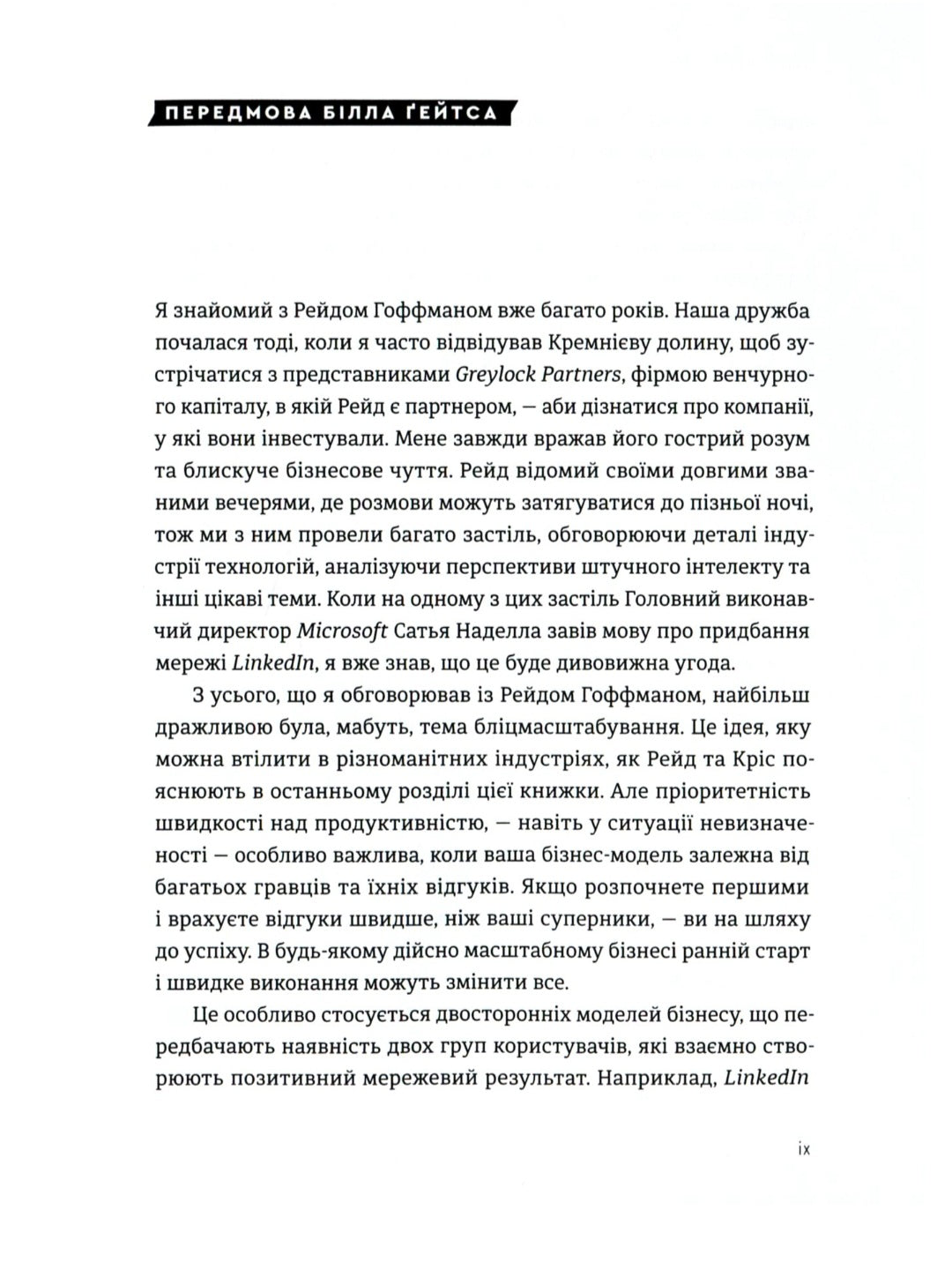 ПЕРЕДМОВА БІЛЛА ҐЕЙТСА

Я знайомий з Рейдом Гоффманом вже багато років. Наша дружба почалася тоді, коли я часто відвідував Кремнієву долину, щоб зустрічатися з представниками Greylock Partners, фірмою венчурного капіталу, в якій Рейд є партнером, — аби дізнатися про компанії, у які вони інвестували. Мене завжди вражав його гострий розум та блискуче бізнесове чуття. Рейд відомий своїми довгими званими вечерями, де розмови можуть затягуватися до пізньої ночі, тож ми з ним провели багато застіль, обговорюючи деталі індустрії технологій, аналізуючи перспективи штучного інтелекту та інші цікаві теми. Коли на одному з цих застіль Головний виконавчий директор Microsoft Сатья Наделла завів мову про придбання мережі LinkedIn, я вже знав, що це буде дивовижна угода.

З усього, що я обговорював із Рейдом Гоффманом, найбільш дражливою була, мабуть, тема бліцмасштабування. Це ідея, яку можна втілити в різноманітних індустріях, як Рейд та Кріс пояснюють в останньому розділі цієї книжки. Але пріоритетність швидкості над продуктивністю, — навіть у ситуації невизначеності — особливо важлива, коли ваша бізнес-модель залежна від багатьох гравців та їхніх відгуків. Якщо розпочнете першими і врахуєте відгуки швидше, ніж ваші суперники, — ви на шляху до успіху. В будь-якому дійсно масштабному бізнесі ранній старт і швидке виконання можуть змінити все.

Це особливо стосується двосторонніх моделей бізнесу, що передбачають наявність двох груп користувачів, які взаємно створюють позитивний мережевий результат. Наприклад, LinkedIn

ix